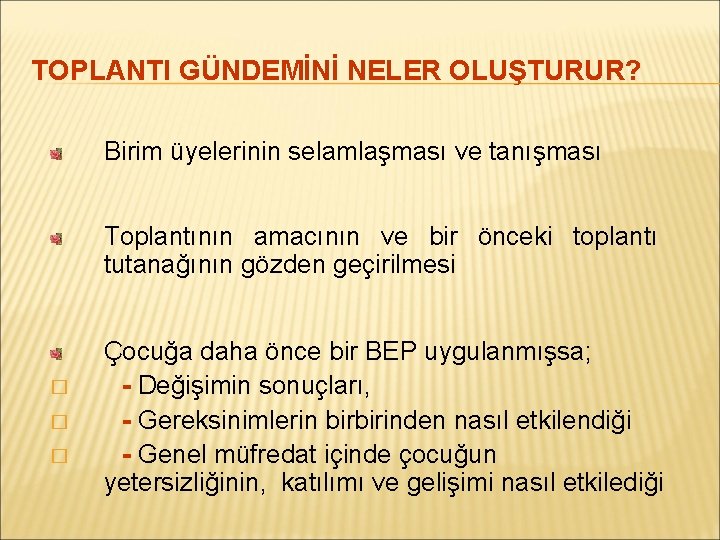 TOPLANTI GÜNDEMİNİ NELER OLUŞTURUR?

Birim üyelerinin selamlaşması ve tanışması

Toplantının amacının ve bir önceki toplantı tutanağının gözden geçirilmesi

Çocuğa daha önce bir BEP uygulanmışsa;
- Değişimin sonuçları,
- Gereksinimlerin birbirinden nasıl etkilendiği
- Genel müfredat içinde çocuğun yetersizliğinin, katılımı ve gelişimi nasıl etkilediği